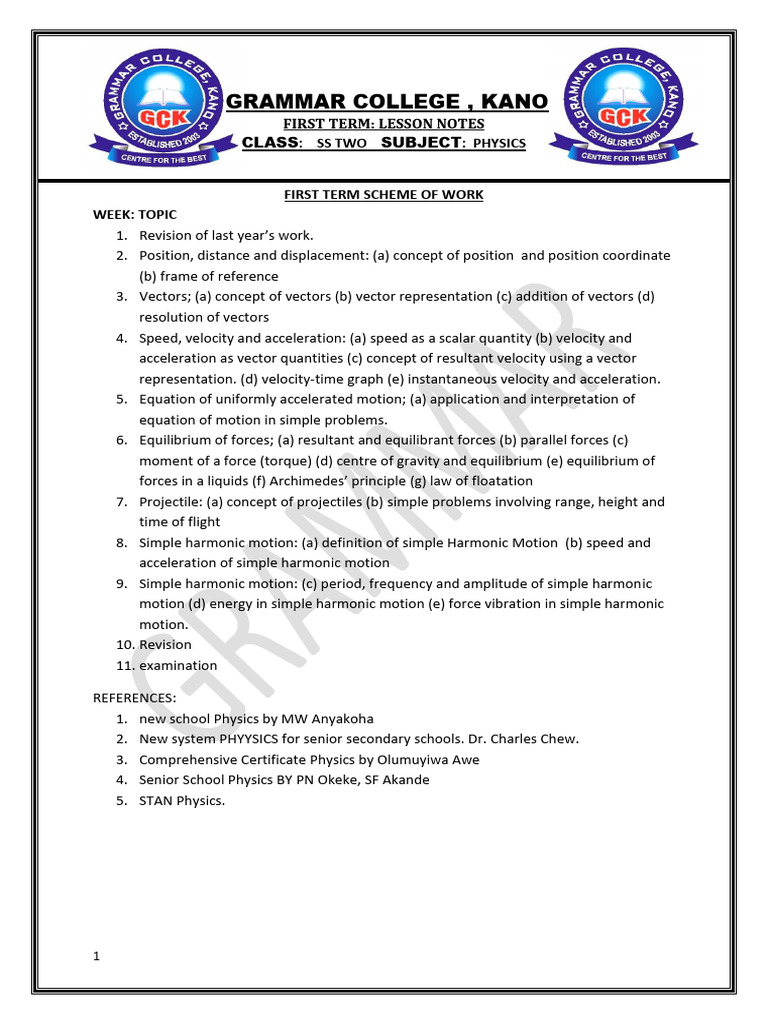 GRAMMAR COLLEGE, KANO
GCK
ESTABLISHED 2003
CENTRE FOR THE BEST

GRAMMAR COLLEGE , KANO
FIRST TERM: LESSON NOTES
CLASS: SS TWO SUBJECT: PHYSICS

GRAMMAR COLLEGE, KANO
GCK
ESTABLISHED 2003
CENTRE FOR THE BEST

FIRST TERM SCHEME OF WORK

WEEK: TOPIC
1. Revision of last year's work.
2. Position, distance and displacement: (a) concept of position and position coordinate (b) frame of reference
3. Vectors; (a) concept of vectors (b) vector representation (c) addition of vectors (d) resolution of vectors
4. Speed, velocity and acceleration: (a) speed as a scalar quantity (b) velocity and acceleration as vector quantities (c) concept of resultant velocity using a vector representation. (d) velocity-time graph (e) instantaneous velocity and acceleration.
5. Equation of uniformly accelerated motion; (a) application and interpretation of equation of motion in simple problems.
6. Equilibrium of forces; (a) resultant and equilibrant forces (b) parallel forces (c) moment of a force (torque) (d) centre of gravity and equilibrium (e) equilibrium of forces in a liquids (f) Archimedes' principle (g) law of floatation
7. Projectile: (a) concept of projectiles (b) simple problems involving range, height and time of flight
8. Simple harmonic motion: (a) definition of simple Harmonic Motion (b) speed and acceleration of simple harmonic motion
9. Simple harmonic motion: (c) period, frequency and amplitude of simple harmonic motion (d) energy in simple harmonic motion (e) force vibration in simple harmonic motion.
10. Revision
11. examination

REFERENCES:
1. new school Physics by MW Anyakoha
2. New system PHYYSICS for senior secondary schools. Dr. Charles Chew.
3. Comprehensive Certificate Physics by Olumuyiwa Awe
4. Senior School Physics BY PN Okeke, SF Akande
5. STAN Physics.

GRAMMAR

1